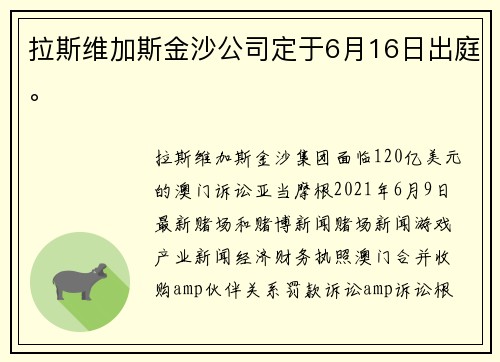 拉斯维加斯金沙公司定于6月16日出庭。

拉斯维加斯金沙集团面临120亿美元的澳门诉讼亚当摩根2021年6月9日最新赌场和赌博新闻赌场新闻游戏产业新闻经济财务执照澳门合并收购amp伙伴关系罚款诉讼amp诉讼根